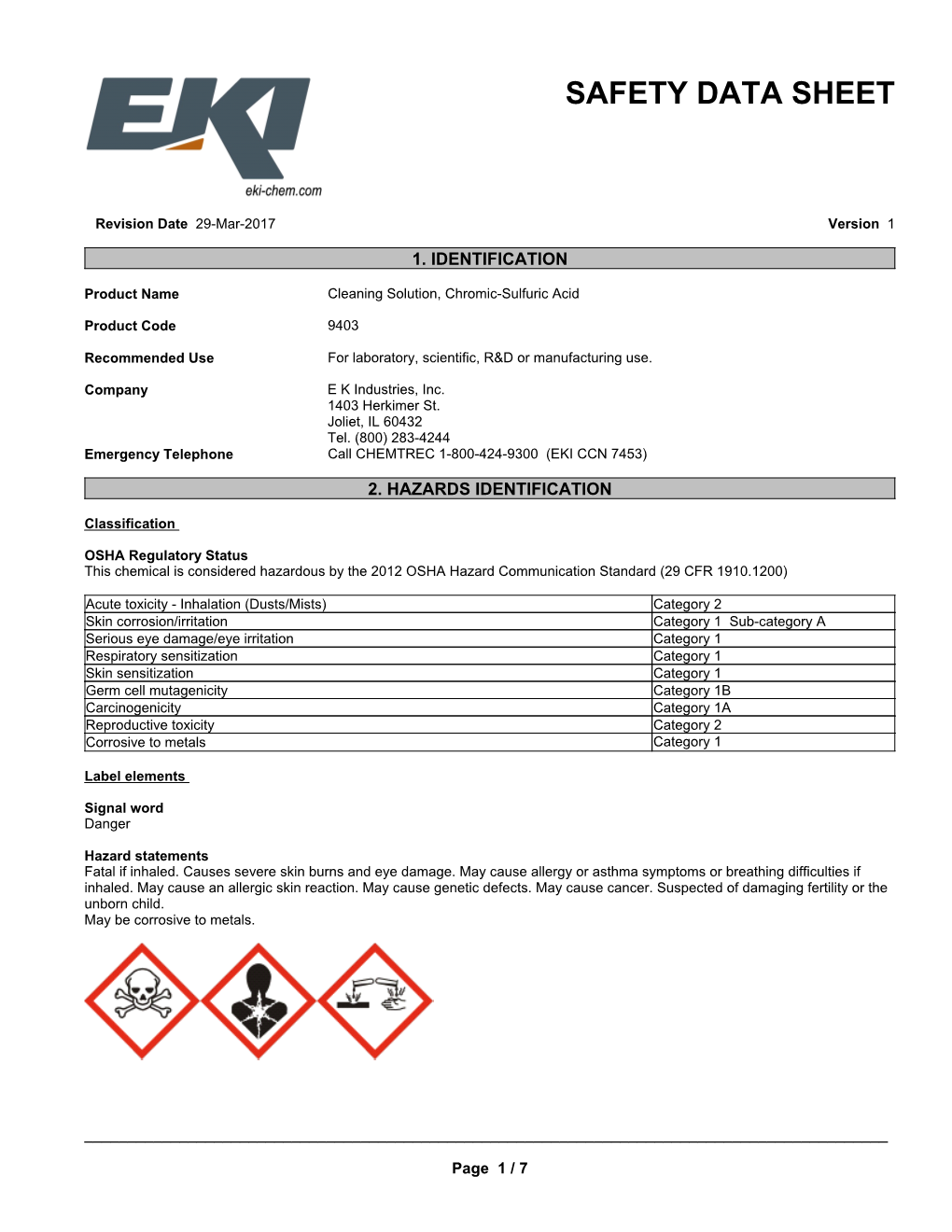 EKI
eki-chem.com

SAFETY DATA SHEET

Revision Date 29-Mar-2017

Version 1

1. IDENTIFICATION

Product Name
Cleaning Solution, Chromic-Sulfuric Acid

Product Code
9403

Recommended Use
For laboratory, scientific, R&D or manufacturing use.

Company
E K Industries, Inc.
1403 Herkimer St.
Joliet, IL 60432
Tel. (800) 283-4244

Emergency Telephone
Call CHEMTREC 1-800-424-9300 (EKI CCN 7453)

2. HAZARDS IDENTIFICATION

Classification

OSHA Regulatory Status
This chemical is considered hazardous by the 2012 OSHA Hazard Communication Standard (29 CFR 1910.1200)

| Acute toxicity - Inhalation (Dusts/Mists) | Category 2 |
|---|---|
| Skin corrosion/irritation | Category 1 Sub-category A |
| Serious eye damage/eye irritation | Category 1 |
| Respiratory sensitization | Category 1 |
| Skin sensitization | Category 1 |
| Germ cell mutagenicity | Category 1B |
| Carcinogenicity | Category 1A |
| Reproductive toxicity | Category 2 |
| Corrosive to metals | Category 1 |

Label elements

Signal word
Danger

Hazard statements
Fatal if inhaled. Causes severe skin burns and eye damage. May cause allergy or asthma symptoms or breathing difficulties if inhaled. May cause an allergic skin reaction. May cause genetic defects. May cause cancer. Suspected of damaging fertility or the unborn child.
May be corrosive to metals.

Page 1 / 7